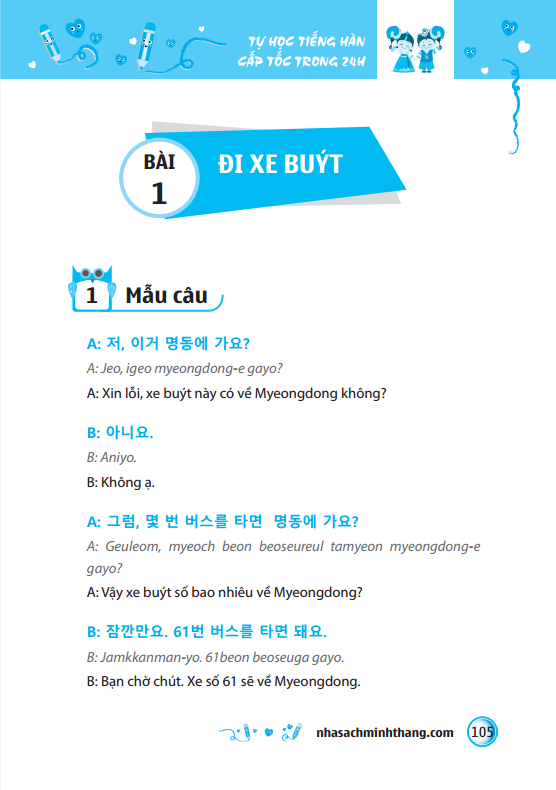 TỰ HỌC TIẾNG HÀN CẤP TỐC TRONG 24H

BÀI 1

ĐI XE BUÝT

1 Mẫu câu

A: 저, 이거 명동에 가요?

A: Jeo, igeo myeongdong-e gayo?

A: Xin lỗi, xe buýt này có về Myeongdong không?

B: 아니요.

B: Aniyo.

B: Không ạ.

A: 그럼, 몇 번 버스를 타면 명동에 가요?

A: Geuleom, myeoch beon beoseureul tamyeon myeongdong-e gayo?

A: Vậy xe buýt số bao nhiêu về Myeongdong?

B: 잠깐만요. 61번 버스를 타면 돼요.

B: Jamkkanman-yo. 61beon beoseuga gayo.

B: Bạn chờ chút. Xe số 61 sẽ về Myeongdong.

nhasachminhthang.com 105